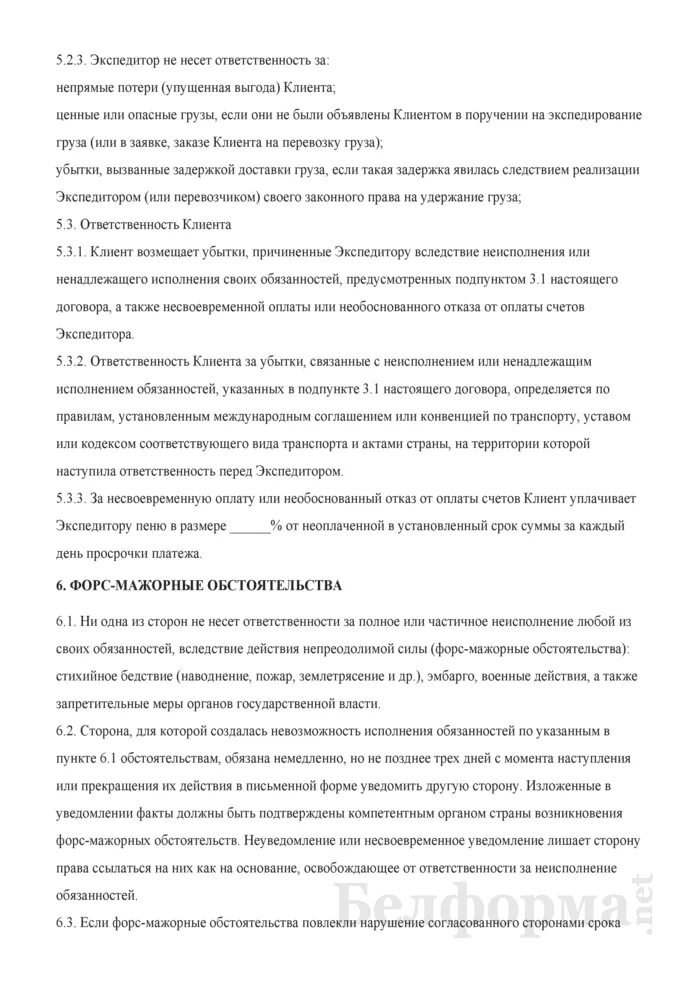 5.2.3. Экспедитор не несет ответственность за:

непрямые потери (упущенная выгода) Клиента;

ценные или опасные грузы, если они не были объявлены Клиентом в поручении на экспедирование груза (или в заявке, заказе Клиента на перевозку груза);

убытки, вызванные задержкой доставки груза, если такая задержка явилась следствием реализации Экспедитором (или перевозчиком) своего законного права на удержание груза;

5.3. Ответственность Клиента

5.3.1. Клиент возмещает убытки, причиненные Экспедитору вследствие неисполнения или ненадлежащего исполнения своих обязанностей, предусмотренных подпунктом 3.1 настоящего договора, а также несвоевременной оплаты или необоснованного отказа от оплаты счетов Экспедитора.

5.3.2. Ответственность Клиента за убытки, связанные с неисполнением или ненадлежащим исполнением обязанностей, указанных в подпункте 3.1 настоящего договора, определяется по правилам, установленным международным соглашением или конвенцией по транспорту, уставом или кодексом соответствующего вида транспорта и актами страны, на территории которой наступила ответственность перед Экспедитором.

5.3.3. За несвоевременную оплату или необоснованный отказ от оплаты счетов Клиент уплачивает Экспедитору пеню в размере ______% от неоплаченной в установленный срок суммы за каждый день просрочки платежа.

6. ФОРС-МАЖОРНЫЕ ОБСТОЯТЕЛЬСТВА

6.1. Ни одна из сторон не несет ответственности за полное или частичное неисполнение любой из своих обязанностей, вследствие действия непреодолимой силы (форс-мажорные обстоятельства): стихийное бедствие (наводнение, пожар, землетрясение и др.), эмбарго, военные действия, а также запретительные меры органов государственной власти.

6.2. Сторона, для которой создалась невозможность исполнения обязанностей по указанным в пункте 6.1 обстоятельствам, обязана немедленно, но не позднее трех дней с момента наступления или прекращения их действия в письменной форме уведомить другую сторону. Изложенные в уведомлении факты должны быть подтверждены компетентным органом страны возникновения форс-мажорных обстоятельств. Неуведомление или несвоевременное уведомление лишает сторону права ссылаться на них как на основание, освобождающее от ответственности за неисполнение обязанностей.

6.3. Если форс-мажорные обстоятельства повлекли нарушение согласованного сторонами срока

Белформа.net